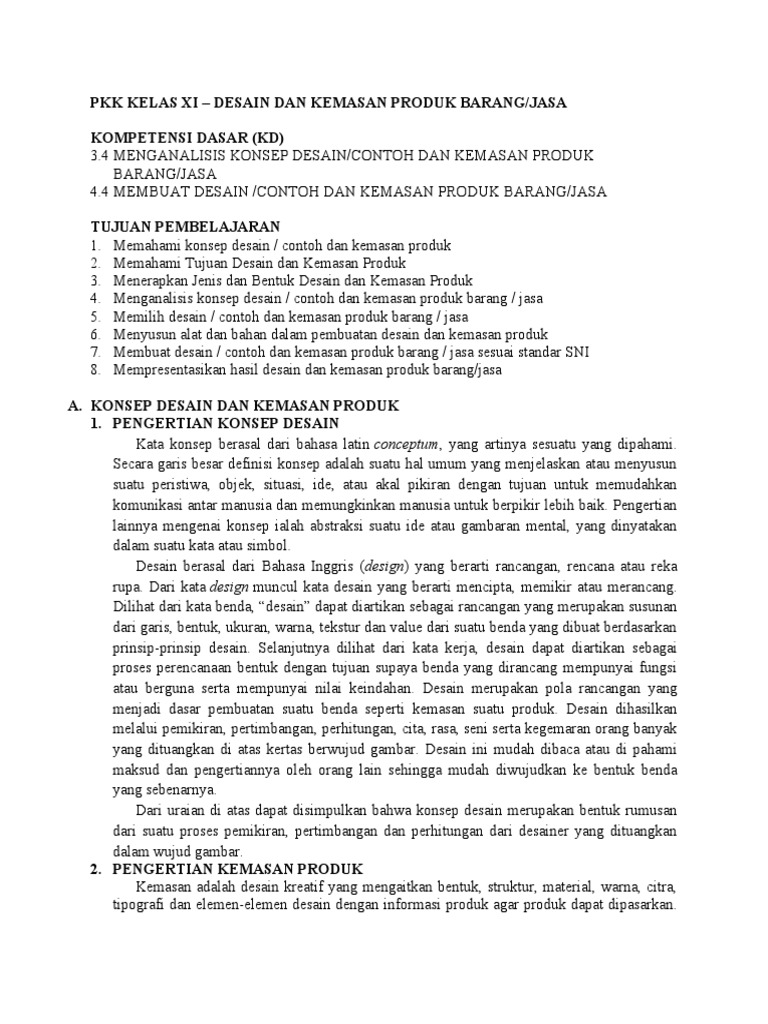 PKK KELAS XI – DESAIN DAN KEMASAN PRODUK BARANG/JASA

KOMPETENSI DASAR (KD)
3.4 MENGANALISIS KONSEP DESAIN/CONTOH DAN KEMASAN PRODUK BARANG/JASA
4.4 MEMBUAT DESAIN /CONTOH DAN KEMASAN PRODUK BARANG/JASA

TUJUAN PEMBELAJARAN
1. Memahami konsep desain / contoh dan kemasan produk
2. Memahami Tujuan Desain dan Kemasan Produk
3. Menerapkan Jenis dan Bentuk Desain dan Kemasan Produk
4. Menganalisis konsep desain / contoh dan kemasan produk barang / jasa
5. Memilih desain / contoh dan kemasan produk barang / jasa
6. Menyusun alat dan bahan dalam pembuatan desain dan kemasan produk
7. Membuat desain / contoh dan kemasan produk barang / jasa sesuai standar SNI
8. Mempresentasikan hasil desain dan kemasan produk barang/jasa

A. KONSEP DESAIN DAN KEMASAN PRODUK
1. PENGERTIAN KONSEP DESAIN
Kata konsep berasal dari bahasa latin conceptum, yang artinya sesuatu yang dipahami. Secara garis besar definisi konsep adalah suatu hal umum yang menjelaskan atau menyusun suatu peristiwa, objek, situasi, ide, atau akal pikiran dengan tujuan untuk memudahkan komunikasi antar manusia dan memungkinkan manusia untuk berpikir lebih baik. Pengertian lainnya mengenai konsep ialah abstraksi suatu ide atau gambaran mental, yang dinyatakan dalam suatu kata atau simbol.

Desain berasal dari Bahasa Inggris (design) yang berarti rancangan, rencana atau reka rupa. Dari kata design muncul kata desain yang berarti mencipta, memikir atau merancang. Dilihat dari kata benda, “desain” dapat diartikan sebagai rancangan yang merupakan susunan dari garis, bentuk, ukuran, warna, tekstur dan value dari suatu benda yang dibuat berdasarkan prinsip-prinsip desain. Selanjutnya dilihat dari kata kerja, desain dapat diartikan sebagai proses perencanaan bentuk dengan tujuan supaya benda yang dirancang mempunyai fungsi atau berguna serta mempunyai nilai keindahan. Desain merupakan pola rancangan yang menjadi dasar pembuatan suatu benda seperti kemasan suatu produk. Desain dihasilkan melalui pemikiran, pertimbangan, perhitungan, cita, rasa, seni serta kegemaran orang banyak yang dituangkan di atas kertas berwujud gambar. Desain ini mudah dibaca atau di pahami maksud dan pengertiannya oleh orang lain sehingga mudah diwujudkan ke bentuk benda yang sebenarnya.

Dari uraian di atas dapat disimpulkan bahwa konsep desain merupakan bentuk rumusan dari suatu proses pemikiran, pertimbangan dan perhitungan dari desainer yang dituangkan dalam wujud gambar.

2. PENGERTIAN KEMASAN PRODUK
Kemasan adalah desain kreatif yang mengaitkan bentuk, struktur, material, warna, citra, tipografi dan elemen-elemen desain dengan informasi produk agar produk dapat dipasarkan.